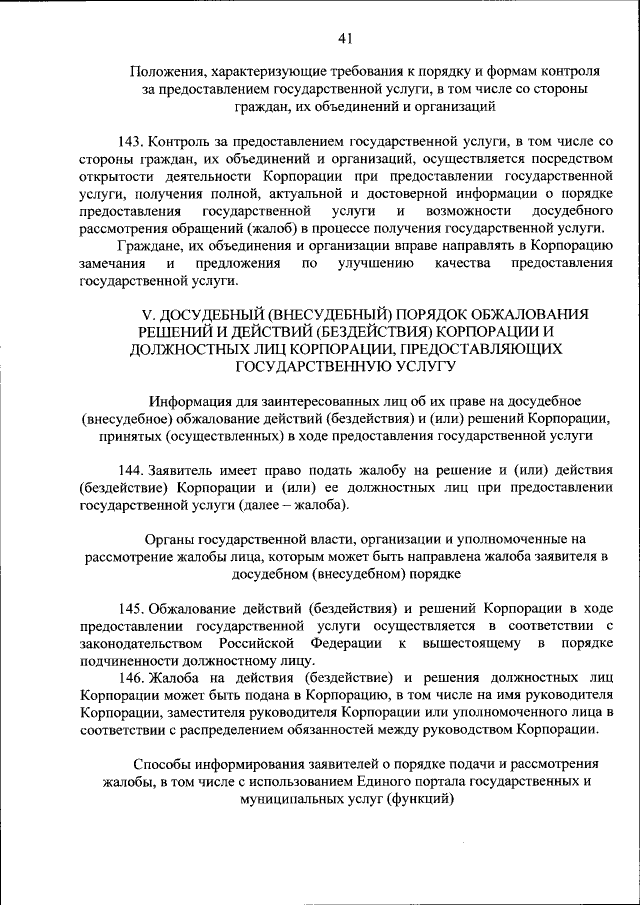 41

Положения, характеризующие требования к порядку и формам контроля за предоставлением государственной услуги, в том числе со стороны граждан, их объединений и организаций

143. Контроль за предоставлением государственной услуги, в том числе со стороны граждан, их объединений и организаций, осуществляется посредством открытости деятельности Корпорации при предоставлении государственной услуги, получения полной, актуальной и достоверной информации о порядке предоставления государственной услуги и возможности досудебного рассмотрения обращений (жалоб) в процессе получения государственной услуги.

Граждане, их объединения и организации вправе направлять в Корпорацию замечания и предложения по улучшению качества предоставления государственной услуги.

V. ДОСУДЕБНЫЙ (ВНЕСУДЕБНЫЙ) ПОРЯДОК ОБЖАЛОВАНИЯ РЕШЕНИЙ И ДЕЙСТВИЙ (БЕЗДЕЙСТВИЯ) КОРПОРАЦИИ И ДОЛЖНОСТНЫХ ЛИЦ КОРПОРАЦИИ, ПРЕДОСТАВЛЯЮЩИХ ГОСУДАРСТВЕННУЮ УСЛУГУ

Информация для заинтересованных лиц об их праве на досудебное (внесудебное) обжалование действий (бездействия) и (или) решений Корпорации, принятых (осуществленных) в ходе предоставления государственной услуги

144. Заявитель имеет право подать жалобу на решение и (или) действия (бездействие) Корпорации и (или) ее должностных лиц при предоставлении государственной услуги (далее – жалоба).

Органы государственной власти, организации и уполномоченные на рассмотрение жалобы лица, которым может быть направлена жалоба заявителя в досудебном (внесудебном) порядке

145. Обжалование действий (бездействия) и решений Корпорации в ходе предоставлении государственной услуги осуществляется в соответствии с законодательством Российской Федерации к вышестоящему в порядке подчиненности должностному лицу.

146. Жалоба на действия (бездействие) и решения должностных лиц Корпорации может быть подана в Корпорацию, в том числе на имя руководителя Корпорации, заместителя руководителя Корпорации или уполномоченного лица в соответствии с распределением обязанностей между руководством Корпорации.

Способы информирования заявителей о порядке подачи и рассмотрения жалобы, в том числе с использованием Единого портала государственных и муниципальных услуг (функций)